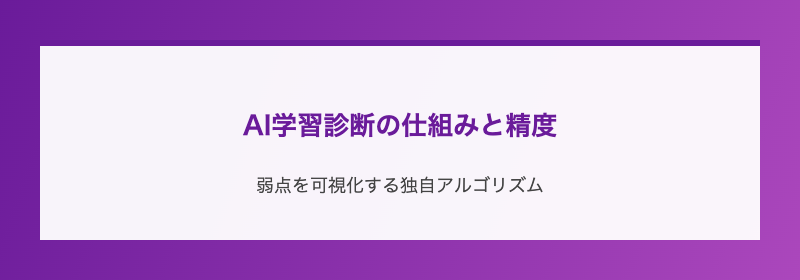 AI学習診断の仕組みと精度

弱点を可視化する独自アルゴリズム